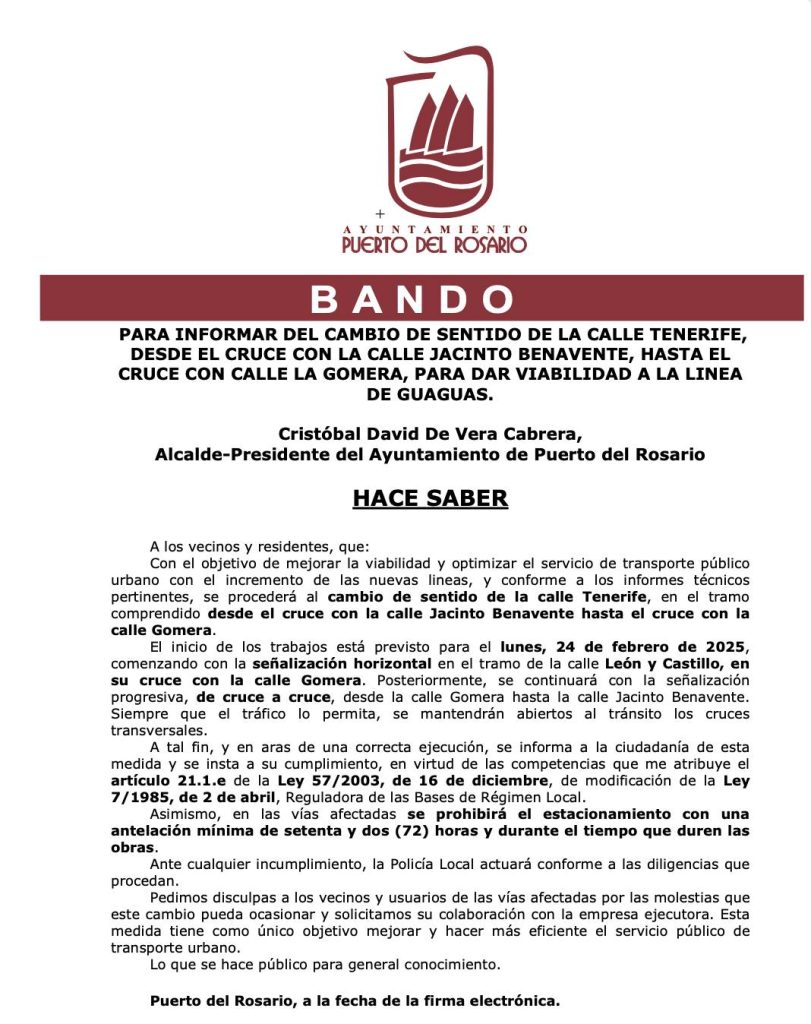 AYUNTAMIENTO
PUERTO DEL ROSARIO

BANDO

PARA INFORMAR DEL CAMBIO DE SENTIDO DE LA CALLE TENERIFE, DESDE EL CRUCE CON LA CALLE JACINTO BENAVENTE, HASTA EL CRUCE CON CALLE LA GOMERA, PARA DAR VIABILIDAD A LA LINEA DE GUAGUAS.

Cristóbal David De Vera Cabrera,
Alcalde-Presidente del Ayuntamiento de Puerto del Rosario

HACE SABER

A los vecinos y residentes, que:
Con el objetivo de mejorar la viabilidad y optimizar el servicio de transporte público urbano con el incremento de las nuevas lineas, y conforme a los informes técnicos pertinentes, se procederá al cambio de sentido de la calle Tenerife, en el tramo comprendido desde el cruce con la calle Jacinto Benavente hasta el cruce con la calle Gomera.
El inicio de los trabajos está previsto para el lunes, 24 de febrero de 2025, comenzando con la señalización horizontal en el tramo de la calle León y Castillo, en su cruce con la calle Gomera. Posteriormente, se continuará con la señalización progresiva, de cruce a cruce, desde la calle Gomera hasta la calle Jacinto Benavente. Siempre que el tráfico lo permita, se mantendrán abiertos al tránsito los cruces transversales.
A tal fin, y en aras de una correcta ejecución, se informa a la ciudadanía de esta medida y se insta a su cumplimiento, en virtud de las competencias que me atribuye el artículo 21.1.e de la Ley 57/2003, de 16 de diciembre, de modificación de la Ley 7/1985, de 2 de abril, Reguladora de las Bases de Régimen Local.
Asimismo, en las vías afectadas se prohibirá el estacionamiento con una antelación mínima de setenta y dos (72) horas y durante el tiempo que duren las obras.
Ante cualquier incumplimiento, la Policía Local actuará conforme a las diligencias que procedan.
Pedimos disculpas a los vecinos y usuarios de las vías afectadas por las molestias que este cambio pueda ocasionar y solicitamos su colaboración con la empresa ejecutora. Esta medida tiene como único objetivo mejorar y hacer más eficiente el servicio público de transporte urbano.
Lo que se hace público para general conocimiento.

Puerto del Rosario, a la fecha de la firma electrónica.